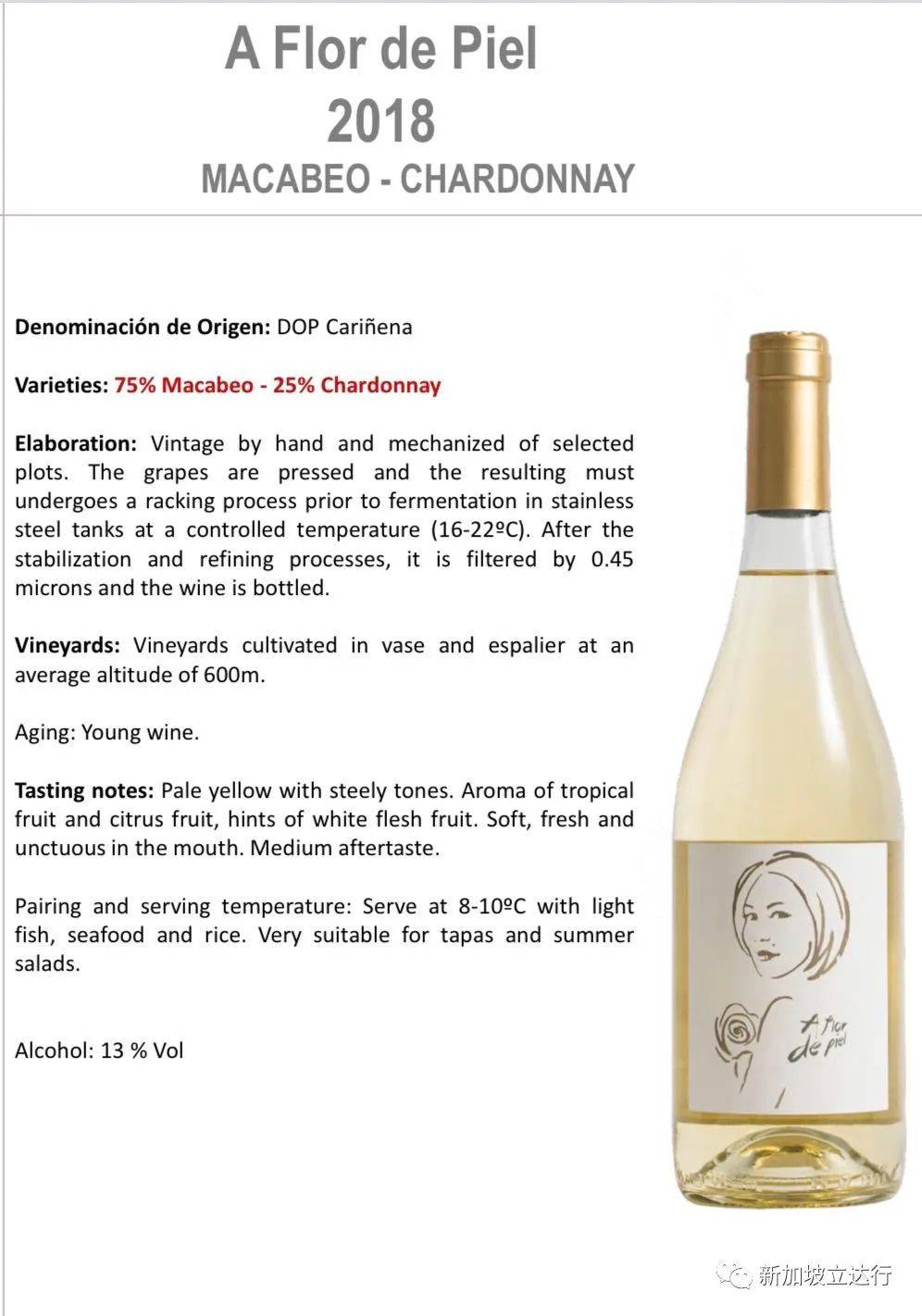 A Flor de Piel
2018
MACABEO - CHARDONNAY

Denominación de Origen: DOP Cariñena

Varieties: 75% Macabeo - 25% Chardonnay

Elaboration: Vintage by hand and mechanized of selected plots. The grapes are pressed and the resulting must undergoes a racking process prior to fermentation in stainless steel tanks at a controlled temperature (16-22ºC). After the stabilization and refining processes, it is filtered by 0.45 microns and the wine is bottled.

Vineyards: Vineyards cultivated in vase and espalier at an average altitude of 600m.

Aging: Young wine.

Tasting notes: Pale yellow with steely tones. Aroma of tropical fruit and citrus fruit, hints of white flesh fruit. Soft, fresh and unctuous in the mouth. Medium aftertaste.

Pairing and serving temperature: Serve at 8-10ºC with light fish, seafood and rice. Very suitable for tapas and summer salads.

Alcohol: 13 % Vol

A flor de piel

新加坡立达行